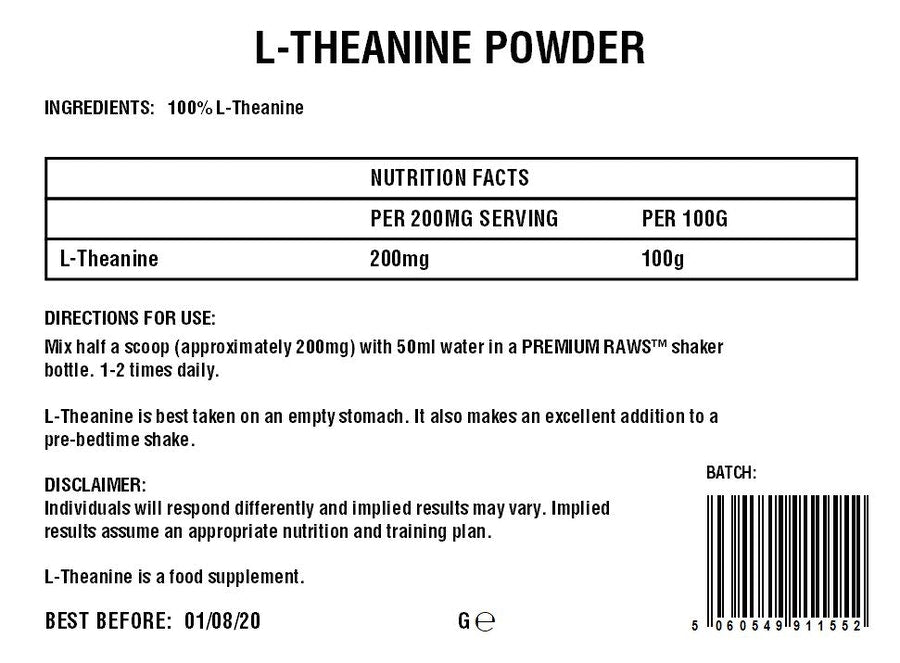 L-THEANINE POWDER

INGREDIENTS: 100% L-Theanine

| NUTRITION FACTS | | |
|---|---|---|
| | PER 200MG SERVING | PER 100G |
| L-Theanine | 200mg | 100g |

DIRECTIONS FOR USE:
Mix half a scoop (approximately 200mg) with 50ml water in a PREMIUM RAWS™ shaker bottle. 1-2 times daily.

L-Theanine is best taken on an empty stomach. It also makes an excellent addition to a pre-bedtime shake.

DISCLAIMER:
Individuals will respond differently and implied results may vary. Implied results assume an appropriate nutrition and training plan.

L-Theanine is a food supplement.

BEST BEFORE: 01/08/20

G ℮

BATCH:

5 060549 911552